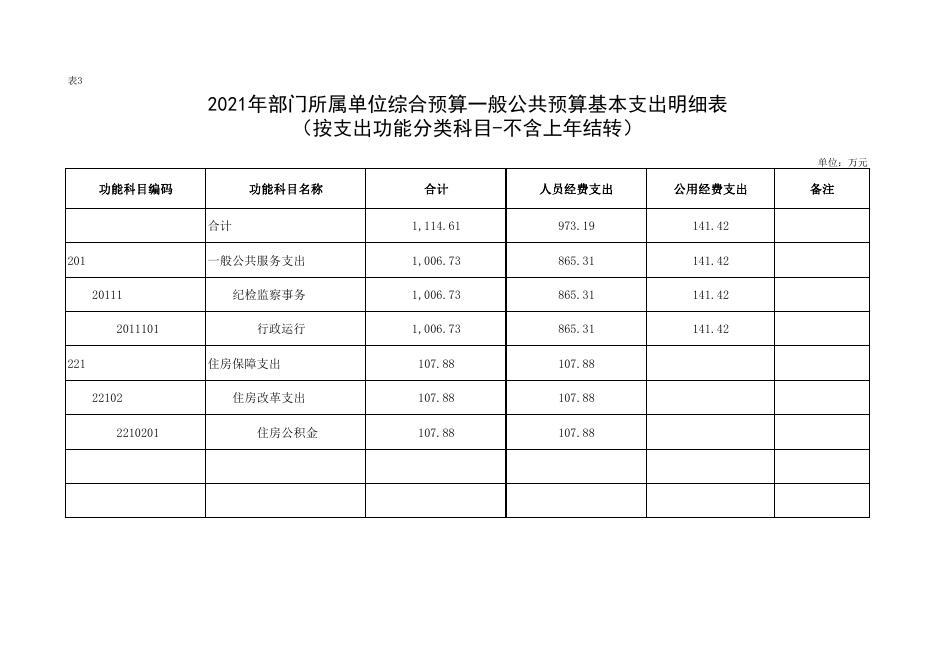 表3

2021年部门所属单位综合预算一般公共预算基本支出明细表
（按支出功能分类科目-不含上年结转）

单位：万元

| 功能科目编码 | 功能科目名称 | 合计 | 人员经费支出 | 公用经费支出 | 备注 |
|---|---|---|---|---|---|
| | 合计 | 1,114.61 | 973.19 | 141.42 | |
| 201 | 一般公共服务支出 | 1,006.73 | 865.31 | 141.42 | |
| 20111 | 纪检监察事务 | 1,006.73 | 865.31 | 141.42 | |
| 2011101 | 行政运行 | 1,006.73 | 865.31 | 141.42 | |
| 221 | 住房保障支出 | 107.88 | 107.88 | | |
| 22102 | 住房改革支出 | 107.88 | 107.88 | | |
| 2210201 | 住房公积金 | 107.88 | 107.88 | | |
| | | | | | |
| | | | | | |